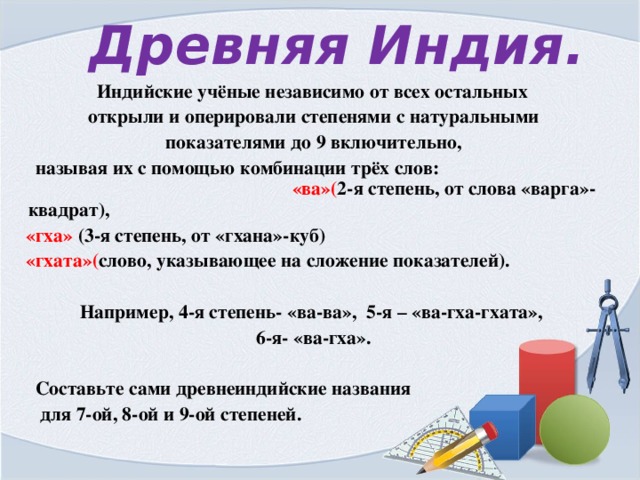 Древняя Индия.

Индийские учёные независимо от всех остальных открыли и оперировали степенями с натуральными показателями до 9 включительно, называя их с помощью комбинации трёх слов: «ва»(2-я степень, от слова «варга»-квадрат),
«гха» (3-я степень, от «гхана»-куб)
«гхата»(слово, указывающее на сложение показателей).

Например, 4-я степень- «ва-ва», 5-я – «ва-гха-гхата», 6-я- «ва-гха».

Составьте сами древнеиндийские названия для 7-ой, 8-ой и 9-ой степеней.